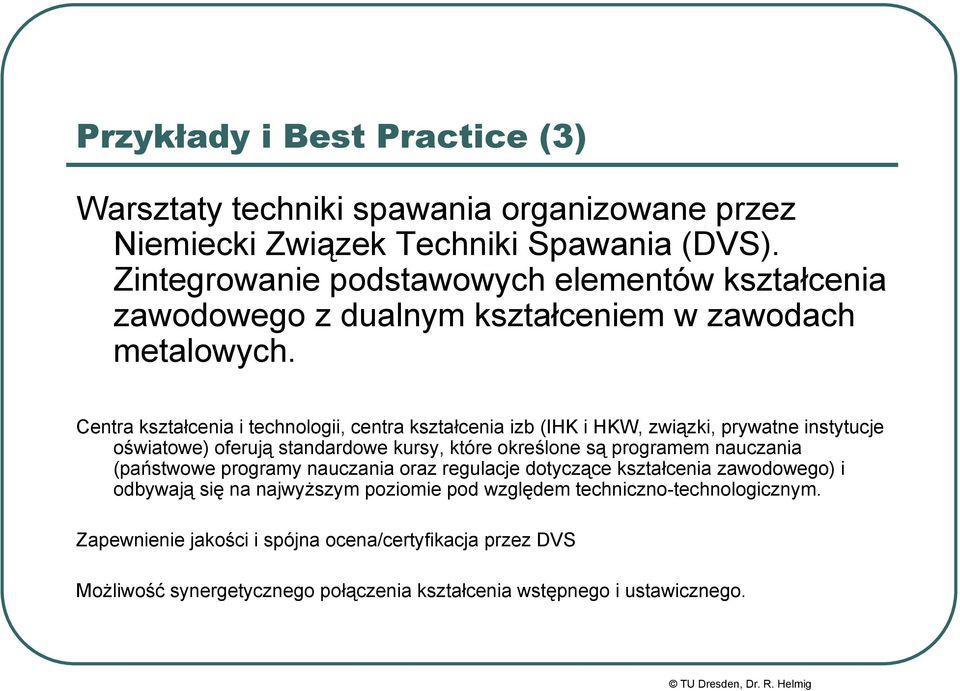 Przykłady i Best Practice (3)

Warsztaty techniki spawania organizowane przez Niemiecki Związek Techniki Spawania (DVS). Zintegrowanie podstawowych elementów kształcenia zawodowego z dualnym kształceniem w zawodach metalowych.

Centra kształcenia i technologii, centra kształcenia izb (IHK i HKW, związki, prywatne instytucje oświatowe) oferują standardowe kursy, które określone są programem nauczania (państwowe programy nauczania oraz regulacje dotyczące kształcenia zawodowego) i odbywają się na najwyższym poziomie pod względem techniczno-technologicznym.

Zapewnienie jakości i spójna ocena/certyfikacja przez DVS

Możliwość synergetycznego połączenia kształcenia wstępnego i ustawicznego.

© TU Dresden, Dr. R. Helmig